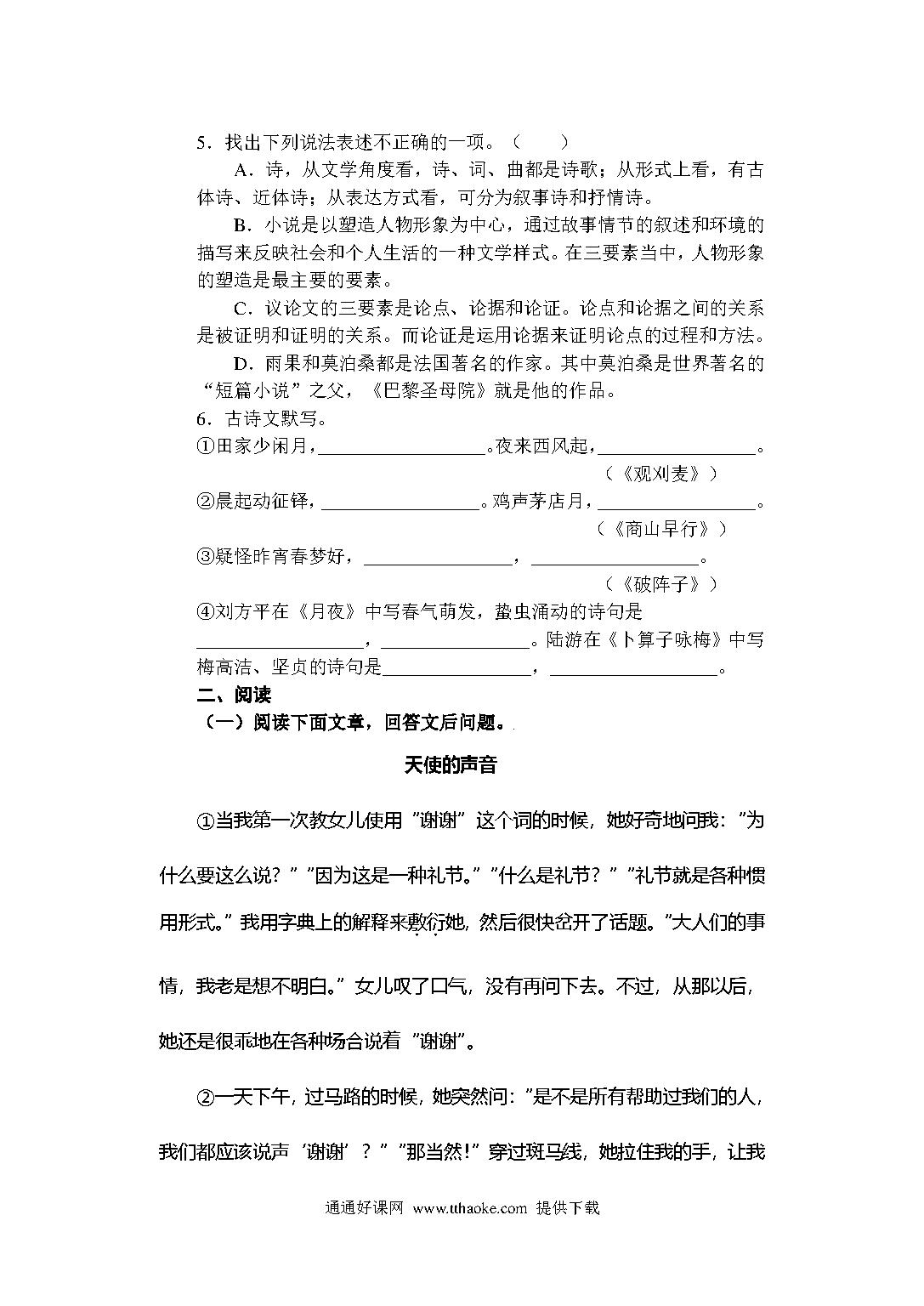 5．找出下列说法表述不正确的一项。（　　）

A．诗，从文学角度看，诗、词、曲都是诗歌；从形式上看，有古体诗、近体诗；从表达方式看，可分为叙事诗和抒情诗。

B．小说是以塑造人物形象为中心，通过故事情节的叙述和环境的描写来反映社会和个人生活的一种文学样式。在三要素当中，人物形象的塑造是最主要的要素。

C．议论文的三要素是论点、论据和论证。论点和论据之间的关系是被证明和证明的关系。而论证是运用论据来证明论点的过程和方法。

D．雨果和莫泊桑都是法国著名的作家。其中莫泊桑是世界著名的“短篇小说”之父，《巴黎圣母院》就是他的作品。

6．古诗文默写。

①田家少闲月，________________。夜来西风起，________________。
（《观刈麦》）

②晨起动征铎，________________。鸡声茅店月，________________。
（《商山早行》）

③疑怪昨宵春梦好，________________，________________。
（《破阵子》）

④刘方平在《月夜》中写春气萌发，蛰虫涌动的诗句是________________，________________。陆游在《卜算子咏梅》中写梅高洁、坚贞的诗句是________________，________________。

二、阅读

（一）阅读下面文章，回答文后问题。

天使的声音

①当我第一次教女儿使用“谢谢”这个词的时候，她好奇地问我：“为什么要这么说？”“因为这是一种礼节。”“什么是礼节？”“礼节就是各种惯用形式。”我用字典上的解释来敷衍她，然后很快岔开了话题。“大人们的事情，我老是想不明白。”女儿叹了口气，没有再问下去。不过，从那以后，她还是很乖地在各种场合说着“谢谢”。

②一天下午，过马路的时候，她突然问：“是不是所有帮助过我们的人，我们都应该说声‘谢谢’？”“那当然！”穿过斑马线，她拉住我的手，让我

通通好课网 www.tthaoke.com 提供下载